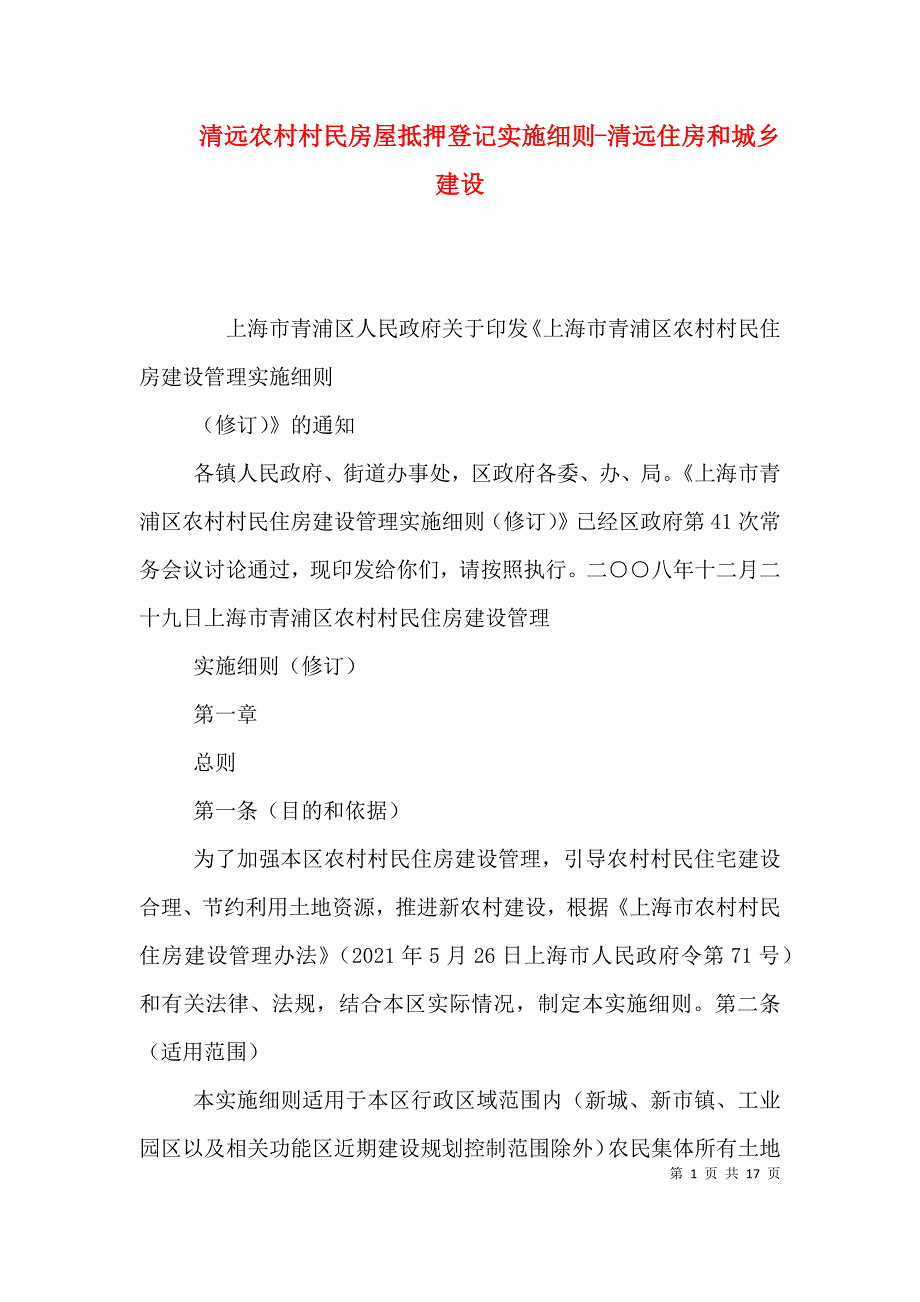 清远农村村民房屋抵押登记实施细则-清远住房和城乡建设

上海市青浦区人民政府关于印发《上海市青浦区农村村民住房建设管理实施细则

（修订）》的通知

各镇人民政府、街道办事处，区政府各委、办、局。《上海市青浦区农村村民住房建设管理实施细则（修订）》已经区政府第41次常务会议讨论通过，现印发给你们，请按照执行。二〇〇八年十二月二十九日上海市青浦区农村村民住房建设管理

实施细则（修订）

第一章

总则

第一条（目的和依据）

为了加强本区农村村民住房建设管理，引导农村村民住宅建设合理、节约利用土地资源，推进新农村建设，根据《上海市农村村民住房建设管理办法》（2021年5月26日上海市人民政府令第71号）和有关法律、法规，结合本区实际情况，制定本实施细则。第二条（适用范围）

本实施细则适用于本区行政区域范围内（新城、新市镇、工业园区以及相关功能区近期建设规划控制范围除外）农民集体所有土地

第 1 页 共 17 页